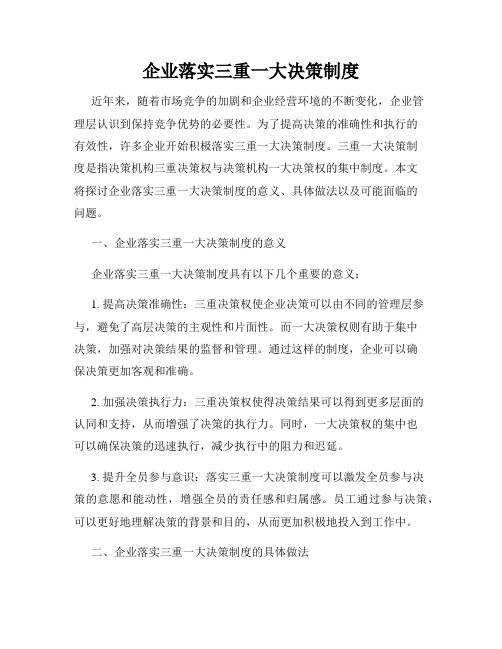 企业落实三重一大决策制度

近年来，随着市场竞争的加剧和企业经营环境的不断变化，企业管理层认识到保持竞争优势的必要性。为了提高决策的准确性和执行的有效性，许多企业开始积极落实三重一大决策制度。三重一大决策制度是指决策机构三重决策权与决策机构一大决策权的集中制度。本文将探讨企业落实三重一大决策制度的意义、具体做法以及可能面临的问题。

一、企业落实三重一大决策制度的意义

企业落实三重一大决策制度具有以下几个重要的意义：

1. 提高决策准确性：三重决策权使企业决策可以由不同的管理层参与，避免了高层决策的主观性和片面性。而一大决策权则有助于集中决策，加强对决策结果的监督和管理。通过这样的制度，企业可以确保决策更加客观和准确。

2. 加强决策执行力：三重决策权使得决策结果可以得到更多层面的认同和支持，从而增强了决策的执行力。同时，一大决策权的集中也可以确保决策的迅速执行，减少执行中的阻力和迟延。

3. 提升全员参与意识：落实三重一大决策制度可以激发全员参与决策的意愿和能动性，增强全员的责任感和归属感。员工通过参与决策，可以更好地理解决策的背景和目的，从而更加积极地投入到工作中。

二、企业落实三重一大决策制度的具体做法